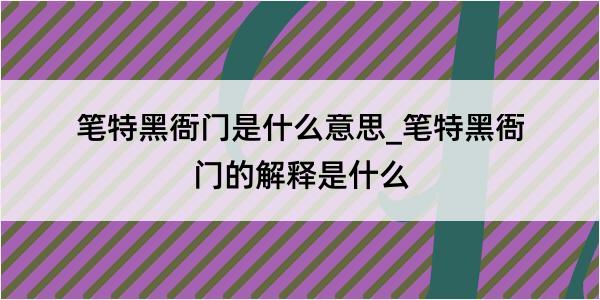 笔特黑衙门是什么意思_笔特黑衙门的解释是什么